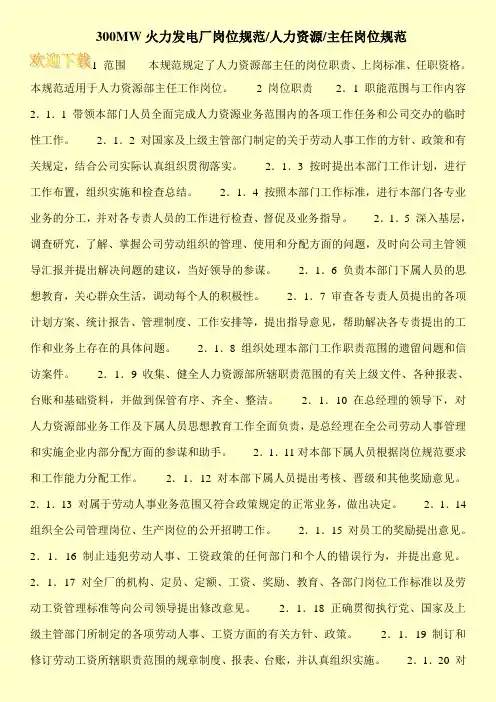 300MW 火力发电厂岗位规范/人力资源/主任岗位规范

欢迎下载

1 范围 本规范规定了人力资源部主任的岗位职责、上岗标准、任职资格。本规范适用于人力资源部主任工作岗位。 2 岗位职责 2．1 职能范围与工作内容 2．1．1 带领本部门人员全面完成人力资源业务范围内的各项工作任务和公司交办的临时性工作。 2．1．2 对国家及上级主管部门制定的关于劳动人事工作的方针、政策和有关规定，结合公司实际认真组织贯彻落实。 2．1．3 按时提出本部门工作计划，进行工作布置，组织实施和检查总结。 2．1．4 按照本部门工作标准，进行本部门各专业业务的分工，并对各专责人员的工作进行检查、督促及业务指导。 2．1．5 深入基层，调查研究，了解、掌握公司劳动组织的管理、使用和分配方面的问题，及时向公司主管领导汇报并提出解决问题的建议，当好领导的参谋。 2．1．6 负责本部门下属人员的思想教育，关心群众生活，调动每个人的积极性。 2．1．7 审查各专责人员提出的各项计划方案、统计报告、管理制度、工作安排等，提出指导意见，帮助解决各专责提出的工作和业务上存在的具体问题。 2．1．8 组织处理本部门工作职责范围的遗留问题和信访案件。 2．1．9 收集、健全人力资源部所辖职责范围的有关上级文件、各种报表、台账和基础资料，并做到保管有序、齐全、整洁。 2．1．10 在总经理的领导下，对人力资源部业务工作及下属人员思想教育工作全面负责，是总经理在全公司劳动人事管理和实施企业内部分配方面的参谋和助手。 2．1．11 对本部下属人员根据岗位规范要求和工作能力分配工作。 2．1．12 对本部下属人员提出考核、晋级和其他奖励意见。 2．1．13 对属于劳动人事业务范围又符合政策规定的正常业务，做出决定。 2．1．14 组织全公司管理岗位、生产岗位的公开招聘工作。 2．1．15 对员工的奖励提出意见。 2．1．16 制止违犯劳动人事、工资政策的任何部门和个人的错误行为，并提出意见。 2．1．17 对全厂的机构、定员、定额、工资、奖励、教育、各部门岗位工作标准以及劳动工资管理标准等向公司领导提出修改意见。 2．1．18 正确贯彻执行党、国家及上级主管部门所制定的各项劳动人事、工资方面的有关方针、政策。 2．1．19 制订和修订劳动工资所辖职责范围的规章制度、报表、台账，并认真组织实施。 2．1．20 对